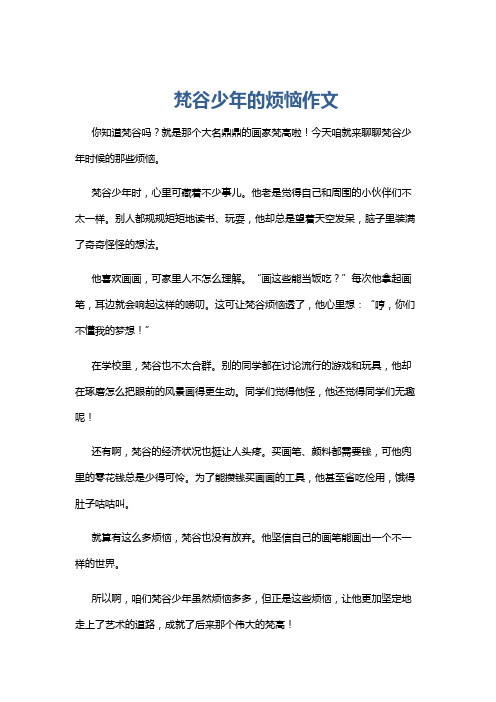 梵谷少年的烦恼作文

你知道梵谷吗？就是那个大名鼎鼎的画家梵高啦！今天咱就来聊聊梵谷少年时候的那些烦恼。

梵谷少年时，心里可藏着不少事儿。他老是觉得自己和周围的小伙伴们不太一样。别人都规规矩矩地读书、玩耍，他却总是望着天空发呆，脑子里装满了奇奇怪怪的想法。

他喜欢画画，可家里人不怎么理解。“画这些能当饭吃？”每次他拿起画笔，耳边就会响起这样的唠叨。这可让梵谷烦恼透了，他心里想：“哼，你们不懂我的梦想！”

在学校里，梵谷也不太合群。别的同学都在讨论流行的游戏和玩具，他却在琢磨怎么把眼前的风景画得更生动。同学们觉得他怪，他还觉得同学们无趣呢！

还有啊，梵谷的经济状况也挺让人头疼。买画笔、颜料都需要钱，可他兜里的零花钱总是少得可怜。为了能攒钱买画画的工具，他甚至省吃俭用，饿得肚子咕咕叫。

就算有这么多烦恼，梵谷也没有放弃。他坚信自己的画笔能画出一个不一样的世界。

所以啊，咱们梵谷少年虽然烦恼多多，但正是这些烦恼，让他更加坚定地走上了艺术的道路，成就了后来那个伟大的梵高！